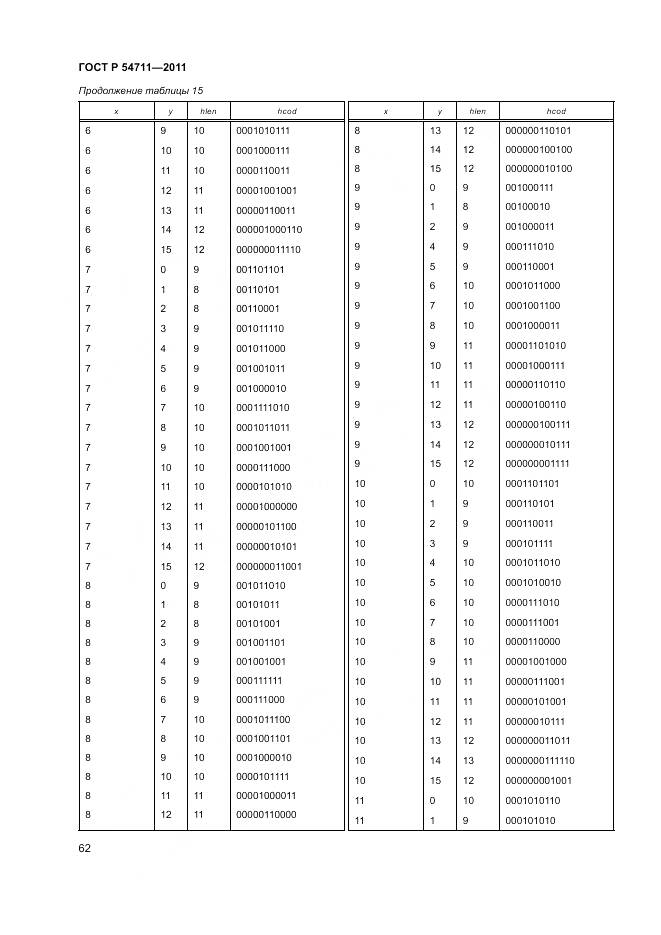 ГОСТ Р 54711—2011

Продолжение таблицы 15

| x | y | hlen | hcod |
|---|---|---|---|
| 6 | 9 | 10 | 0001010111 |
| 6 | 10 | 10 | 0001000111 |
| 6 | 11 | 10 | 0000110011 |
| 6 | 12 | 11 | 00001001001 |
| 6 | 13 | 11 | 00000110011 |
| 6 | 14 | 12 | 000001000110 |
| 6 | 15 | 12 | 000000011110 |
| 7 | 0 | 9 | 001101101 |
| 7 | 1 | 8 | 00110101 |
| 7 | 2 | 8 | 00110001 |
| 7 | 3 | 9 | 001011110 |
| 7 | 4 | 9 | 001011000 |
| 7 | 5 | 9 | 001001011 |
| 7 | 6 | 9 | 001000010 |
| 7 | 7 | 10 | 0001111010 |
| 7 | 8 | 10 | 0001011011 |
| 7 | 9 | 10 | 0001001001 |
| 7 | 10 | 10 | 0000111000 |
| 7 | 11 | 10 | 0000101010 |
| 7 | 12 | 11 | 00001000000 |
| 7 | 13 | 11 | 00000101100 |
| 7 | 14 | 11 | 00000010101 |
| 7 | 15 | 12 | 000000011001 |
| 8 | 0 | 9 | 001011010 |
| 8 | 1 | 8 | 00101011 |
| 8 | 2 | 8 | 00101001 |
| 8 | 3 | 9 | 001001101 |
| 8 | 4 | 9 | 001001001 |
| 8 | 5 | 9 | 000111111 |
| 8 | 6 | 9 | 000111000 |
| 8 | 7 | 10 | 0001011100 |
| 8 | 8 | 10 | 0001001101 |
| 8 | 9 | 10 | 0001000010 |
| 8 | 10 | 10 | 0000101111 |
| 8 | 11 | 11 | 00001000011 |
| 8 | 12 | 11 | 00000110000 |

| x | y | hlen | hcod |
|---|---|---|---|
| 8 | 13 | 12 | 000000110101 |
| 8 | 14 | 12 | 000000100100 |
| 8 | 15 | 12 | 000000010100 |
| 9 | 0 | 9 | 001000111 |
| 9 | 1 | 8 | 00100010 |
| 9 | 2 | 9 | 001000011 |
| 9 | 4 | 9 | 000111010 |
| 9 | 5 | 9 | 000110001 |
| 9 | 6 | 10 | 0001011000 |
| 9 | 7 | 10 | 0001001100 |
| 9 | 8 | 10 | 0001000011 |
| 9 | 9 | 11 | 00001101010 |
| 9 | 10 | 11 | 00001000111 |
| 9 | 11 | 11 | 00000110110 |
| 9 | 12 | 11 | 00000100110 |
| 9 | 13 | 12 | 000000100111 |
| 9 | 14 | 12 | 000000010111 |
| 9 | 15 | 12 | 000000001111 |
| 10 | 0 | 10 | 0001101101 |
| 10 | 1 | 9 | 000110101 |
| 10 | 2 | 9 | 000110011 |
| 10 | 3 | 9 | 000101111 |
| 10 | 4 | 10 | 0001011010 |
| 10 | 5 | 10 | 0001010010 |
| 10 | 6 | 10 | 0000111010 |
| 10 | 7 | 10 | 0000111001 |
| 10 | 8 | 10 | 0000110000 |
| 10 | 9 | 11 | 00001001000 |
| 10 | 10 | 11 | 00000111001 |
| 10 | 11 | 11 | 00000101001 |
| 10 | 12 | 11 | 00000010111 |
| 10 | 13 | 12 | 000000011011 |
| 10 | 14 | 13 | 0000000111110 |
| 10 | 15 | 12 | 000000001001 |
| 11 | 0 | 10 | 0001010110 |
| 11 | 1 | 9 | 000101010 |

62